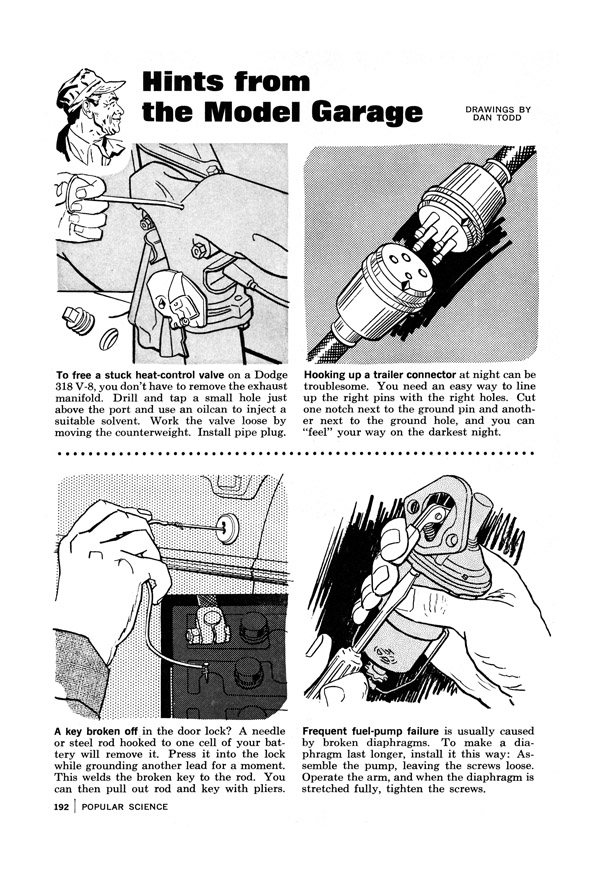 Hints from the Model Garage

DRAWINGS BY DAN TODD

To free a stuck heat-control valve on a Dodge 318 V-8, you don't have to remove the exhaust manifold. Drill and tap a small hole just above the port and use an oilcan to inject a suitable solvent. Work the valve loose by moving the counterweight. Install pipe plug.

Hooking up a trailer connector at night can be troublesome. You need an easy way to line up the right pins with the right holes. Cut one notch next to the ground pin and another next to the ground hole, and you can "feel" your way on the darkest night.

A key broken off in the door lock? A needle or steel rod hooked to one cell of your battery will remove it. Press it into the lock while grounding another lead for a moment. This welds the broken key to the rod. You can then pull out rod and key with pliers.

Frequent fuel-pump failure is usually caused by broken diaphragms. To make a diaphragm last longer, install it this way: Assemble the pump, leaving the screws loose. Operate the arm, and when the diaphragm is stretched fully, tighten the screws.

192 | POPULAR SCIENCE